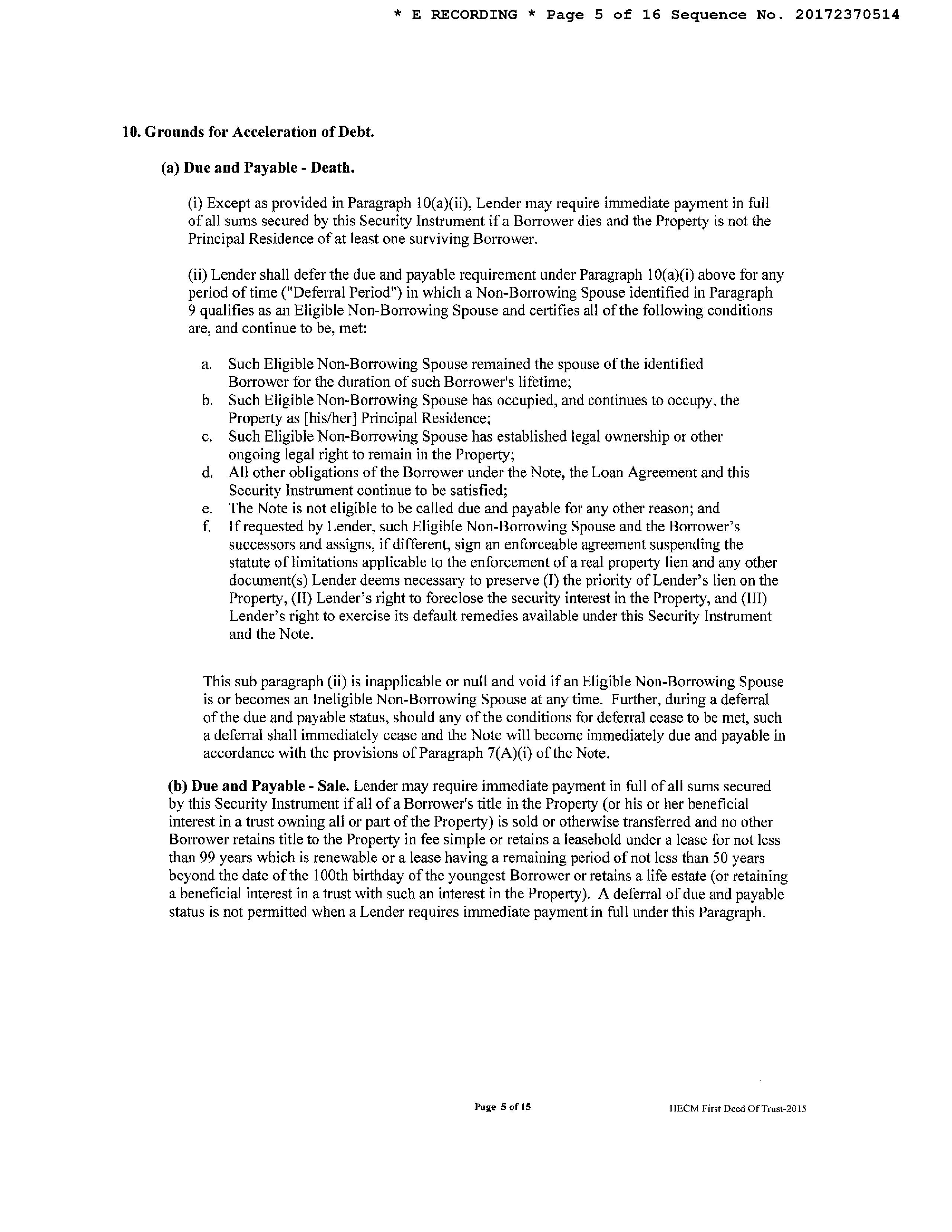 * E RECORDING * Page 5 of 16 Sequence No. 20172370514

10. Grounds for Acceleration of Debt.

(a) Due and Payable - Death.

(i) Except as provided in Paragraph 10(a)(ii), Lender may require immediate payment in full of all sums secured by this Security Instrument if a Borrower dies and the Property is not the Principal Residence of at least one surviving Borrower.

(ii) Lender shall defer the due and payable requirement under Paragraph 10(a)(i) above for any period of time ("Deferral Period") in which a Non-Borrowing Spouse identified in Paragraph 9 qualifies as an Eligible Non-Borrowing Spouse and certifies all of the following conditions are, and continue to be, met:

a. Such Eligible Non-Borrowing Spouse remained the spouse of the identified Borrower for the duration of such Borrower's lifetime;
b. Such Eligible Non-Borrowing Spouse has occupied, and continues to occupy, the Property as [his/her] Principal Residence;
c. Such Eligible Non-Borrowing Spouse has established legal ownership or other ongoing legal right to remain in the Property;
d. All other obligations of the Borrower under the Note, the Loan Agreement and this Security Instrument continue to be satisfied;
e. The Note is not eligible to be called due and payable for any other reason; and
f. If requested by Lender, such Eligible Non-Borrowing Spouse and the Borrower's successors and assigns, if different, sign an enforceable agreement suspending the statute of limitations applicable to the enforcement of a real property lien and any other document(s) Lender deems necessary to preserve (I) the priority of Lender's lien on the Property, (II) Lender's right to foreclose the security interest in the Property, and (III) Lender's right to exercise its default remedies available under this Security Instrument and the Note.

This sub paragraph (ii) is inapplicable or null and void if an Eligible Non-Borrowing Spouse is or becomes an Ineligible Non-Borrowing Spouse at any time. Further, during a deferral of the due and payable status, should any of the conditions for deferral cease to be met, such a deferral shall immediately cease and the Note will become immediately due and payable in accordance with the provisions of Paragraph 7(A)(i) of the Note.

(b) Due and Payable - Sale. Lender may require immediate payment in full of all sums secured by this Security Instrument if all of a Borrower's title in the Property (or his or her beneficial interest in a trust owning all or part of the Property) is sold or otherwise transferred and no other Borrower retains title to the Property in fee simple or retains a leasehold under a lease for not less than 99 years which is renewable or a lease having a remaining period of not less than 50 years beyond the date of the 100th birthday of the youngest Borrower or retains a life estate (or retaining a beneficial interest in a trust with such an interest in the Property). A deferral of due and payable status is not permitted when a Lender requires immediate payment in full under this Paragraph.

Page 5 of 15

HECM First Deed Of Trust-2015